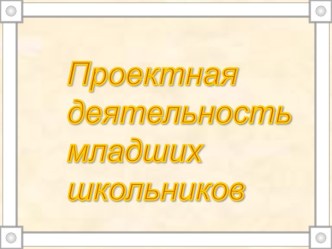 Проектная деятельность младших школьников